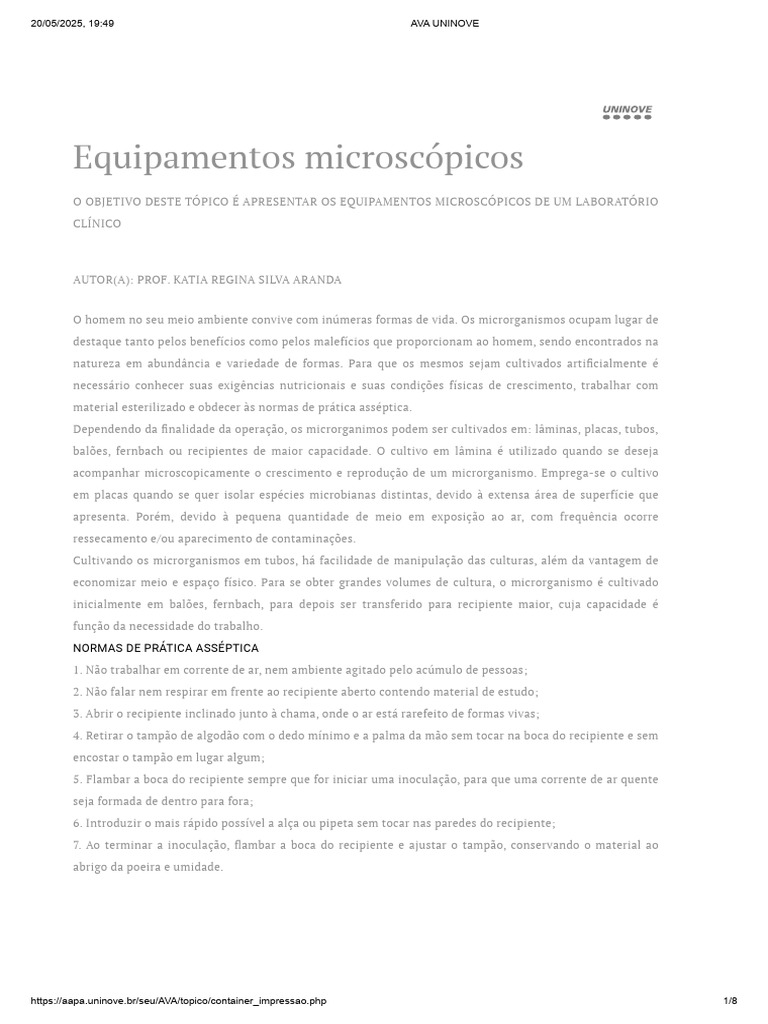 20/05/2025, 19:49 AVA UNINOVE

UNINOVE

Equipamentos microscópicos

O OBJETIVO DESTE TÓPICO É APRESENTAR OS EQUIPAMENTOS MICROSCÓPICOS DE UM LABORATÓRIO CLÍNICO

AUTOR(A): PROF. KATIA REGINA SILVA ARANDA

O homem no seu meio ambiente convive com inúmeras formas de vida. Os microrganismos ocupam lugar de destaque tanto pelos benefícios como pelos malefícios que proporcionam ao homem, sendo encontrados na natureza em abundância e variedade de formas. Para que os mesmos sejam cultivados artificialmente é necessário conhecer suas exigências nutricionais e suas condições físicas de crescimento, trabalhar com material esterilizado e obdecer às normas de prática asséptica.
Dependendo da finalidade da operação, os microrganimos podem ser cultivados em: lâminas, placas, tubos, balões, fernbach ou recipientes de maior capacidade. O cultivo em lâmina é utilizado quando se deseja acompanhar microscopicamente o crescimento e reprodução de um microrganismo. Emprega-se o cultivo em placas quando se quer isolar espécies microbianas distintas, devido à extensa área de superfície que apresenta. Porém, devido à pequena quantidade de meio em exposição ao ar, com frequência ocorre ressecamento e/ou aparecimento de contaminações.
Cultivando os microrganismos em tubos, há facilidade de manipulação das culturas, além da vantagem de economizar meio e espaço físico. Para se obter grandes volumes de cultura, o microrganismo é cultivado inicialmente em balões, fernbach, para depois ser transferido para recipiente maior, cuja capacidade é função da necessidade do trabalho.
NORMAS DE PRÁTICA ASSÉPTICA
1. Não trabalhar em corrente de ar, nem ambiente agitado pelo acúmulo de pessoas;
2. Não falar nem respirar em frente ao recipiente aberto contendo material de estudo;
3. Abrir o recipiente inclinado junto à chama, onde o ar está rarefeito de formas vivas;
4. Retirar o tampão de algodão com o dedo mínimo e a palma da mão sem tocar na boca do recipiente e sem encostar o tampão em lugar algum;
5. Flambar a boca do recipiente sempre que for iniciar uma inoculação, para que uma corrente de ar quente seja formada de dentro para fora;
6. Introduzir o mais rápido possível a alça ou pipeta sem tocar nas paredes do recipiente;
7. Ao terminar a inoculação, flambar a boca do recipiente e ajustar o tampão, conservando o material ao abrigo da poeira e umidade.

https://aapa.uninove.br/seu/AVA/topico/container_impressao.php 1/8